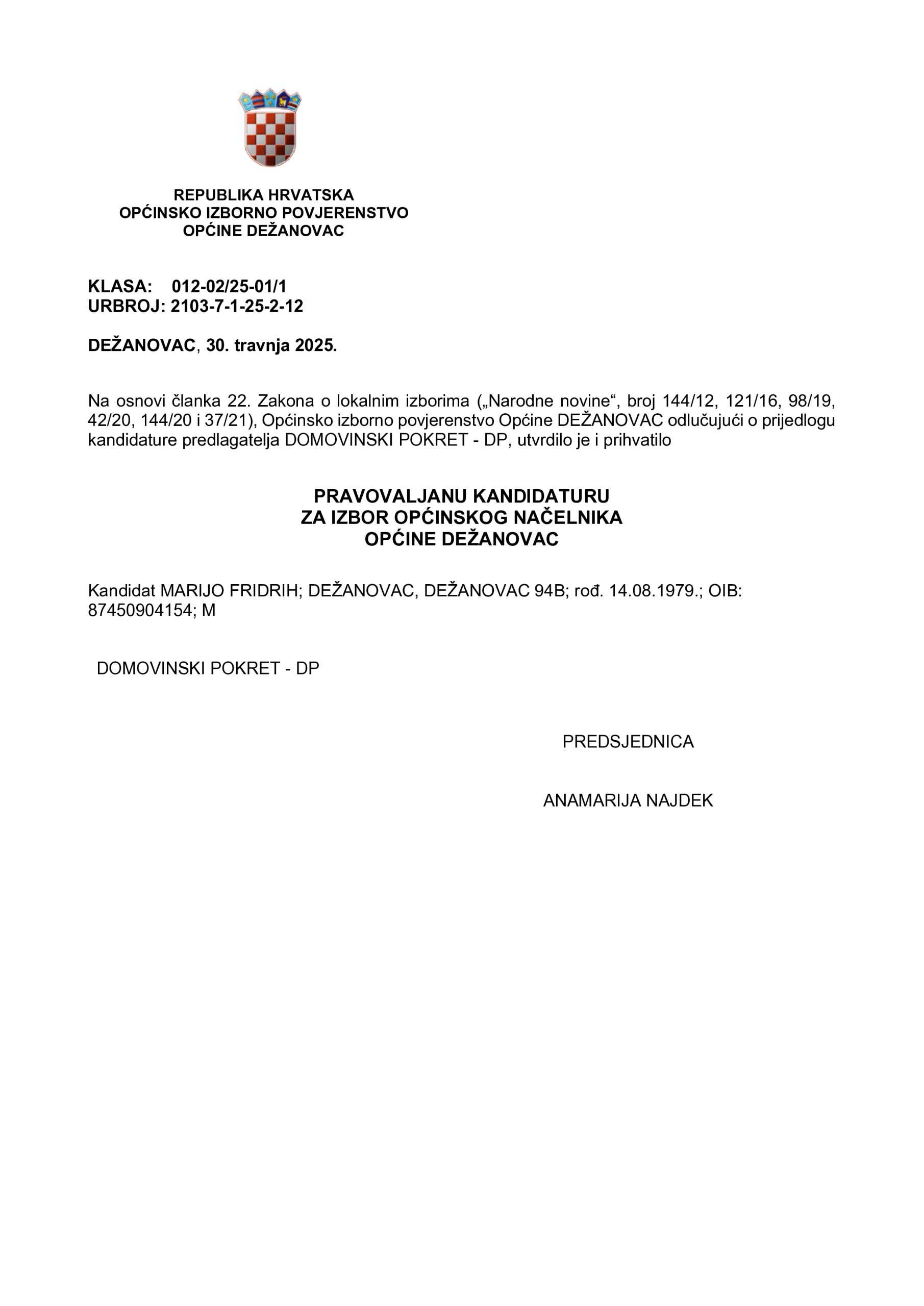 REPUBLIKA HRVATSKA
OPĆINSKO IZBORNO POVJERENSTVO
OPĆINE DEŽANOVAC

KLASA: 012-02/25-01/1
URBROJ: 2103-7-1-25-2-12

DEŽANOVAC, 30. travnja 2025.

Na osnovi članka 22. Zakona o lokalnim izborima („Narodne novine“, broj 144/12, 121/16, 98/19, 42/20, 144/20 i 37/21), Općinsko izborno povjerenstvo Općine DEŽANOVAC odlučujući o prijedlogu kandidature predlagatelja DOMOVINSKI POKRET - DP, utvrdilo je i prihvatilo

PRAVOVALJANU KANDIDATURU
ZA IZBOR OPĆINSKOG NAČELNIKA
OPĆINE DEŽANOVAC

Kandidat MARIJO FRIDRIH; DEŽANOVAC, DEŽANOVAC 94B; rođ. 14.08.1979.; OIB: 87450904154; M

DOMOVINSKI POKRET - DP

PREDSJEDNICA

ANAMARIJA NAJDEK